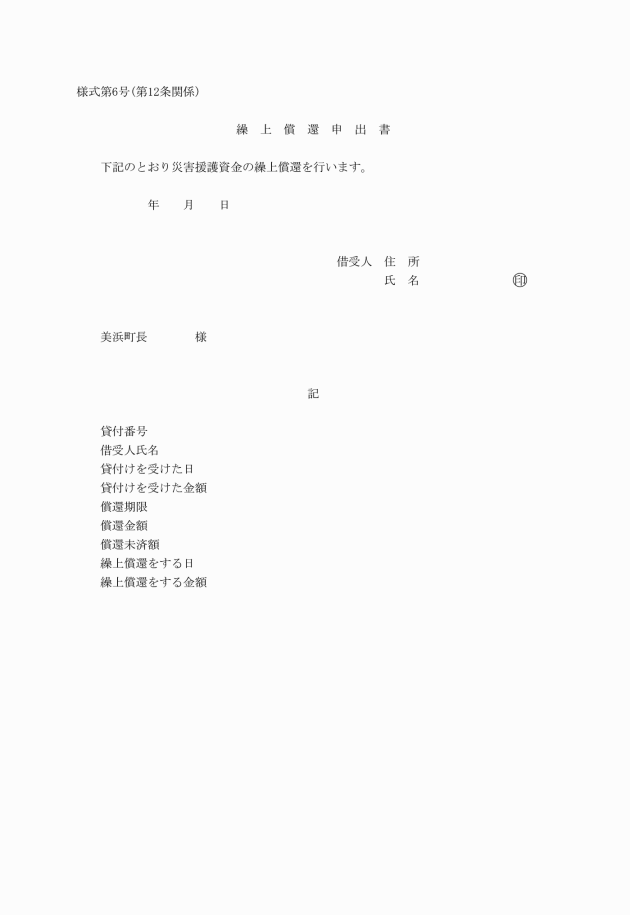 様式第6号(第12条関係)

繰 上 償 還 申 出 書

下記のとおり災害援護資金の繰上償還を行います。

年 月 日

借受人 住 所
氏 名 ㊞

美浜町長 様

記

貸付番号
借受人氏名
貸付けを受けた日
貸付けを受けた金額
償還期限
償還金額
償還未済額
繰上償還をする日
繰上償還をする金額